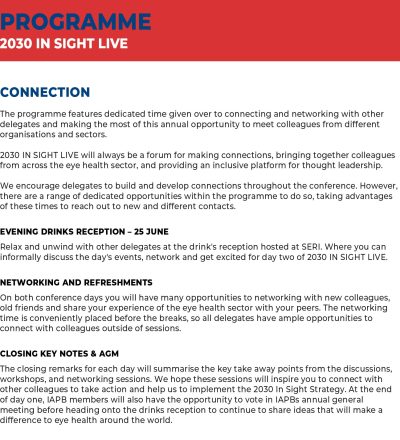 PROGRAMME
2030 IN SIGHT LIVE

CONNECTION

The programme features dedicated time given over to connecting and networking with other delegates and making the most of this annual opportunity to meet colleagues from different organisations and sectors.

2030 IN SIGHT LIVE will always be a forum for making connections, bringing together colleagues from across the eye health sector, and providing an inclusive platform for thought leadership.

We encourage delegates to build and develop connections throughout the conference. However, there are a range of dedicated opportunities within the programme to do so, taking advantages of these times to reach out to new and different contacts.

EVENING DRINKS RECEPTION – 25 JUNE

Relax and unwind with other delegates at the drink's reception hosted at SERI. Where you can informally discuss the day's events, network and get excited for day two of 2030 IN SIGHT LIVE.

NETWORKING AND REFRESHMENTS

On both conference days you will have many opportunities to networking with new colleagues, old friends and share your experience of the eye health sector with your peers. The networking time is conveniently placed before the breaks, so all delegates have ample opportunities to connect with colleagues outside of sessions.

CLOSING KEY NOTES & AGM

The closing remarks for each day will summarise the key take away points from the discussions, workshops, and networking sessions. We hope these sessions will inspire you to connect with other colleagues to take action and help us to implement the 2030 In Sight Strategy. At the end of day one, IAPB members will also have the opportunity to vote in IAPBs annual general meeting before heading onto the drinks reception to continue to share ideas that will make a difference to eye health around the world.